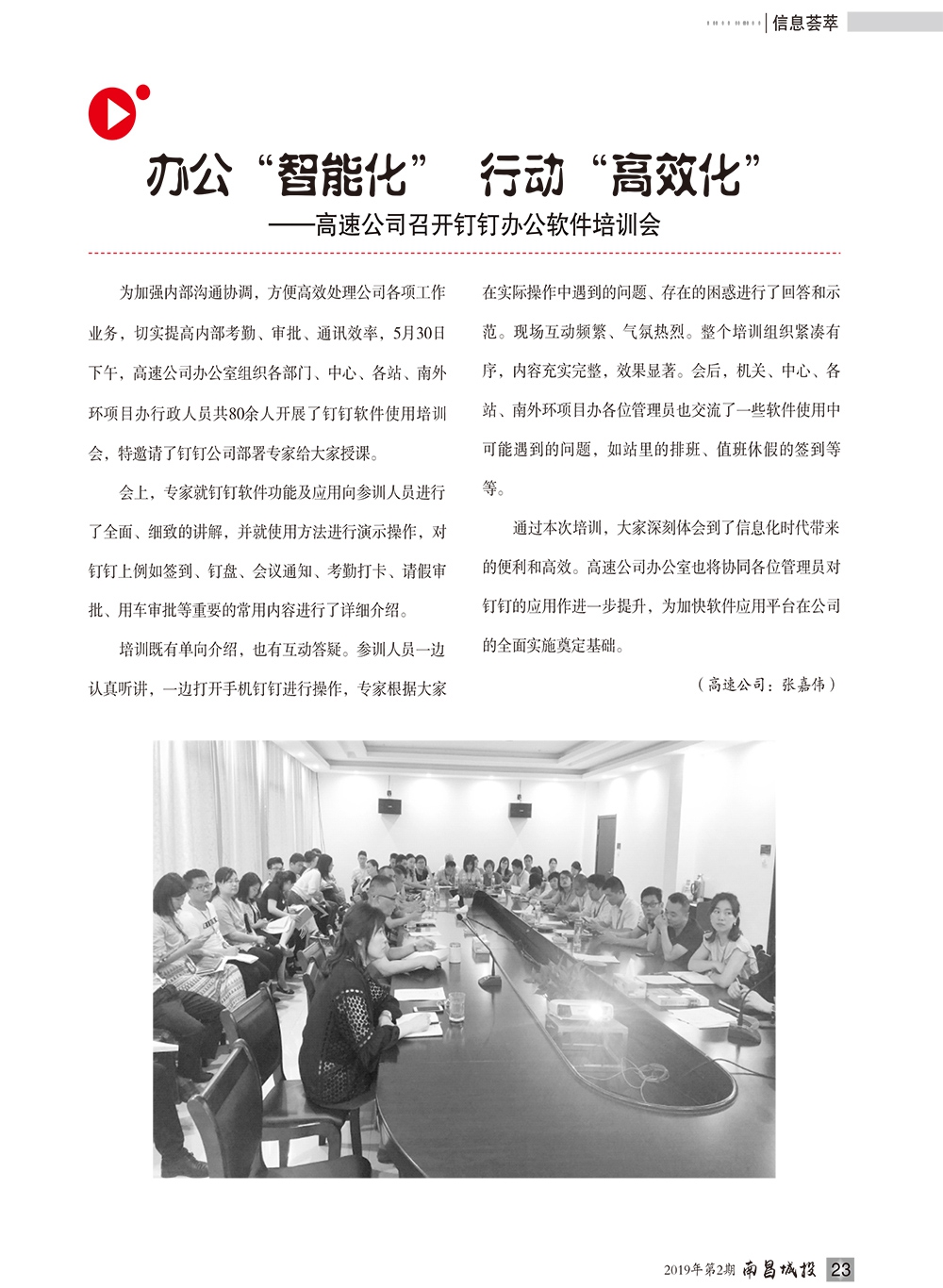 信息荟萃

办公“智能化” 行动“高效化”
——高速公司召开钉钉办公软件培训会

为加强内部沟通协调，方便高效处理公司各项工作业务，切实提高内部考勤、审批、通讯效率，5月30日下午，高速公司办公室组织各部门、中心、各站、南外环项目办行政人员共80余人开展了钉钉软件使用培训会，特邀请了钉钉公司部署专家给大家授课。

会上，专家就钉钉软件功能及应用向参训人员进行了全面、细致的讲解，并就使用方法进行演示操作，对钉钉上例如签到、钉盘、会议通知、考勤打卡、请假审批、用车审批等重要的常用内容进行了详细介绍。

培训既有单向介绍，也有互动答疑。参训人员一边认真听讲，一边打开手机钉钉进行操作，专家根据大家在实际操作中遇到的问题、存在的困惑进行了回答和示范。现场互动频繁、气氛热烈。整个培训组织紧凑有序，内容充实完整，效果显著。会后，机关、中心、各站、南外环项目办各位管理员也交流了一些软件使用中可能遇到的问题，如站里的排班、值班休假的签到等等。

通过本次培训，大家深刻体会到了信息化时代带来的便利和高效。高速公司办公室也将协同各位管理员对钉钉的应用作进一步提升，为加快软件应用平台在公司的全面实施奠定基础。

（高速公司：张嘉伟）

2019年第2期 南昌城投 23